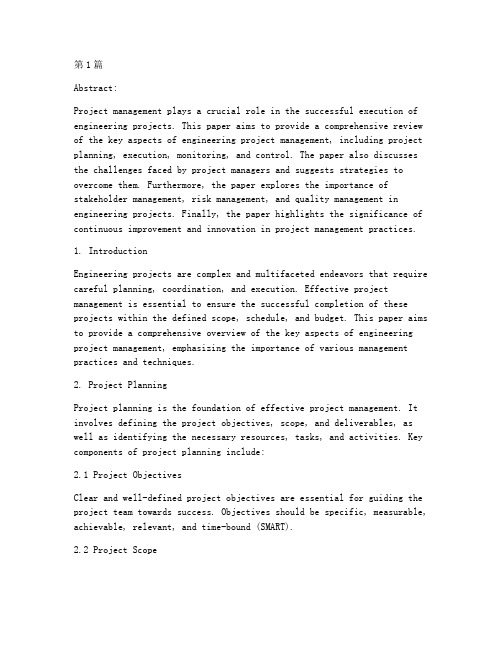 第1篇

Abstract:

Project management plays a crucial role in the successful execution of engineering projects. This paper aims to provide a comprehensive review of the key aspects of engineering project management, including project planning, execution, monitoring, and control. The paper also discusses the challenges faced by project managers and suggests strategies to overcome them. Furthermore, the paper explores the importance of stakeholder management, risk management, and quality management in engineering projects. Finally, the paper highlights the significance of continuous improvement and innovation in project management practices.

1. Introduction

Engineering projects are complex and multifaceted endeavors that require careful planning, coordination, and execution. Effective project management is essential to ensure the successful completion of these projects within the defined scope, schedule, and budget. This paper aims to provide a comprehensive overview of the key aspects of engineering project management, emphasizing the importance of various management practices and techniques.

2. Project Planning

Project planning is the foundation of effective project management. It involves defining the project objectives, scope, and deliverables, as well as identifying the necessary resources, tasks, and activities. Key components of project planning include:

2.1 Project Objectives

Clear and well-defined project objectives are essential for guiding the project team towards success. Objectives should be specific, measurable, achievable, relevant, and time-bound (SMART).

2.2 Project Scope